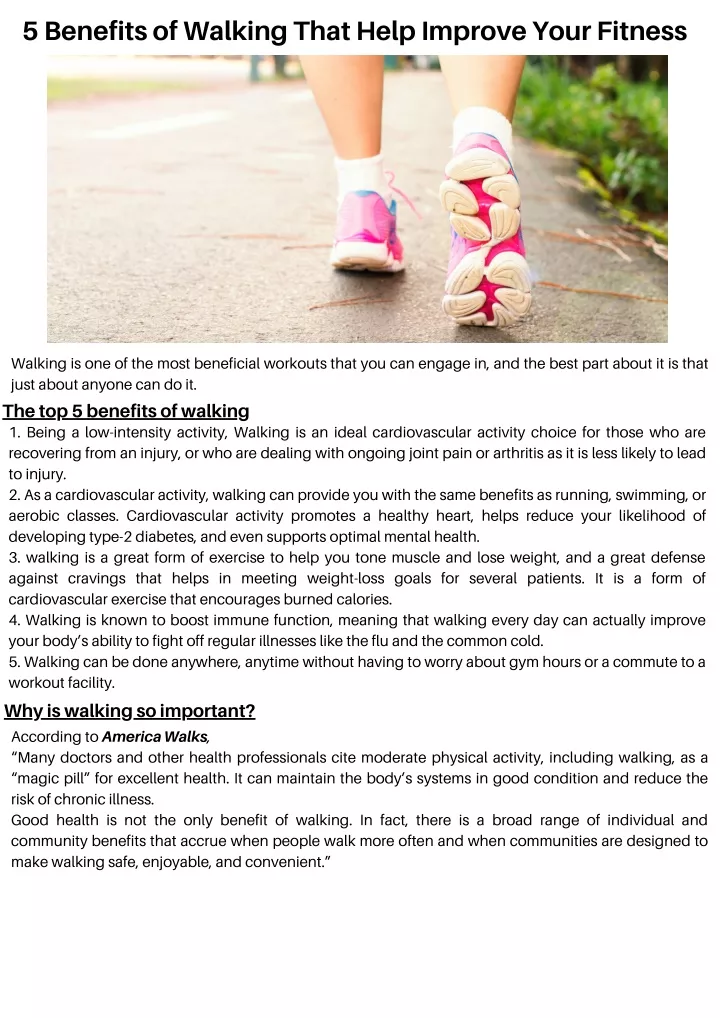 5 Benefits of Walking That Help Improve Your Fitness

Walking is one of the most beneficial workouts that you can engage in, and the best part about it is that just about anyone can do it.

The top 5 benefits of walking

1. Being a low-intensity activity, Walking is an ideal cardiovascular activity choice for those who are recovering from an injury, or who are dealing with ongoing joint pain or arthritis as it is less likely to lead to injury.
2. As a cardiovascular activity, walking can provide you with the same benefits as running, swimming, or aerobic classes. Cardiovascular activity promotes a healthy heart, helps reduce your likelihood of developing type-2 diabetes, and even supports optimal mental health.
3. walking is a great form of exercise to help you tone muscle and lose weight, and a great defense against cravings that helps in meeting weight-loss goals for several patients. It is a form of cardiovascular exercise that encourages burned calories.
4. Walking is known to boost immune function, meaning that walking every day can actually improve your body's ability to fight off regular illnesses like the flu and the common cold.
5. Walking can be done anywhere, anytime without having to worry about gym hours or a commute to a workout facility.

Why is walking so important?

According to America Walks,
"Many doctors and other health professionals cite moderate physical activity, including walking, as a "magic pill" for excellent health. It can maintain the body's systems in good condition and reduce the risk of chronic illness.
Good health is not the only benefit of walking. In fact, there is a broad range of individual and community benefits that accrue when people walk more often and when communities are designed to make walking safe, enjoyable, and convenient."